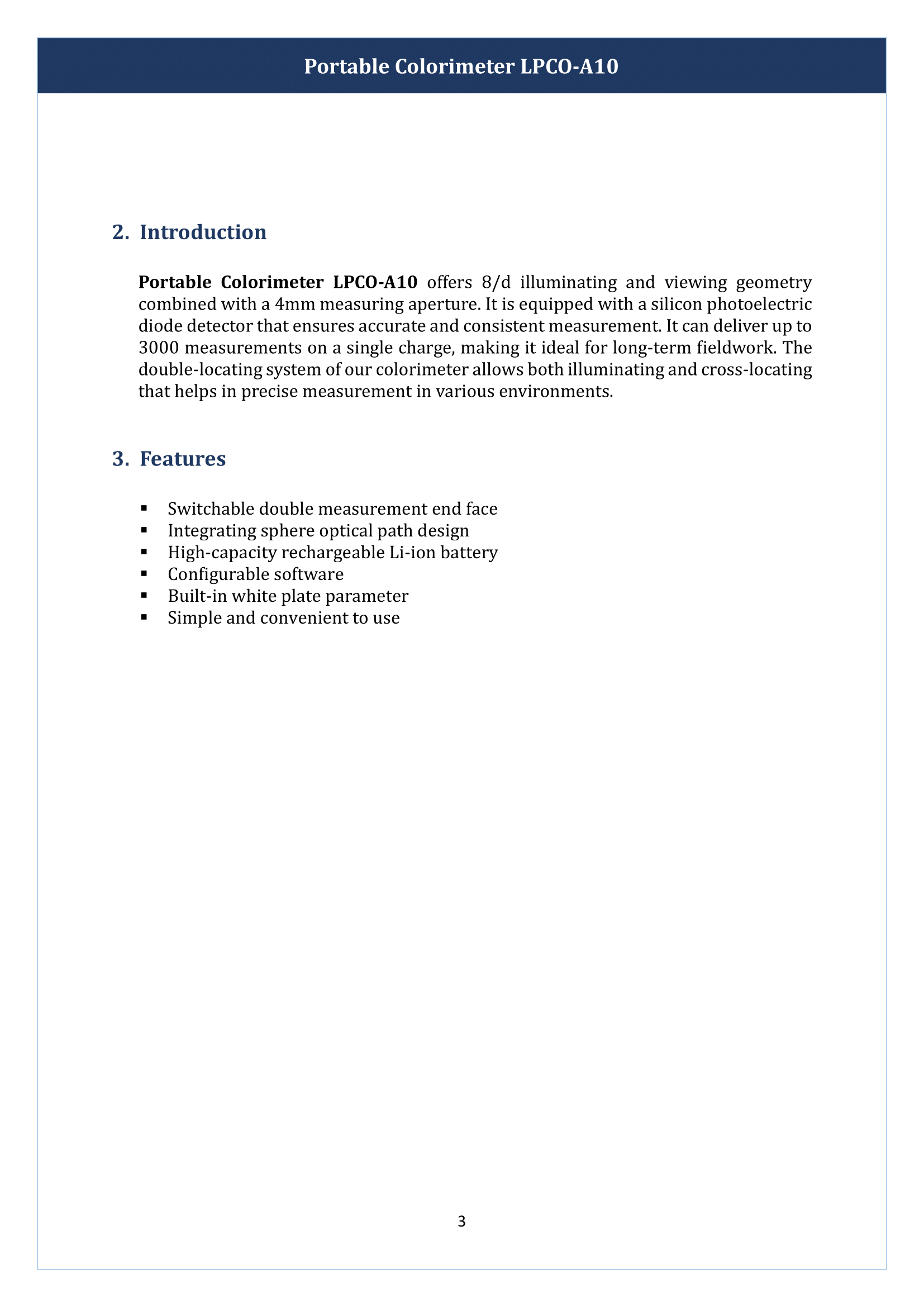 Portable Colorimeter LPCO-A10

2. Introduction

Portable Colorimeter LPCO-A10 offers 8/d illuminating and viewing geometry combined with a 4mm measuring aperture. It is equipped with a silicon photoelectric diode detector that ensures accurate and consistent measurement. It can deliver up to 3000 measurements on a single charge, making it ideal for long-term fieldwork. The double-locating system of our colorimeter allows both illuminating and cross-locating that helps in precise measurement in various environments.

3. Features

▪ Switchable double measurement end face
▪ Integrating sphere optical path design
▪ High-capacity rechargeable Li-ion battery
▪ Configurable software
▪ Built-in white plate parameter
▪ Simple and convenient to use

3